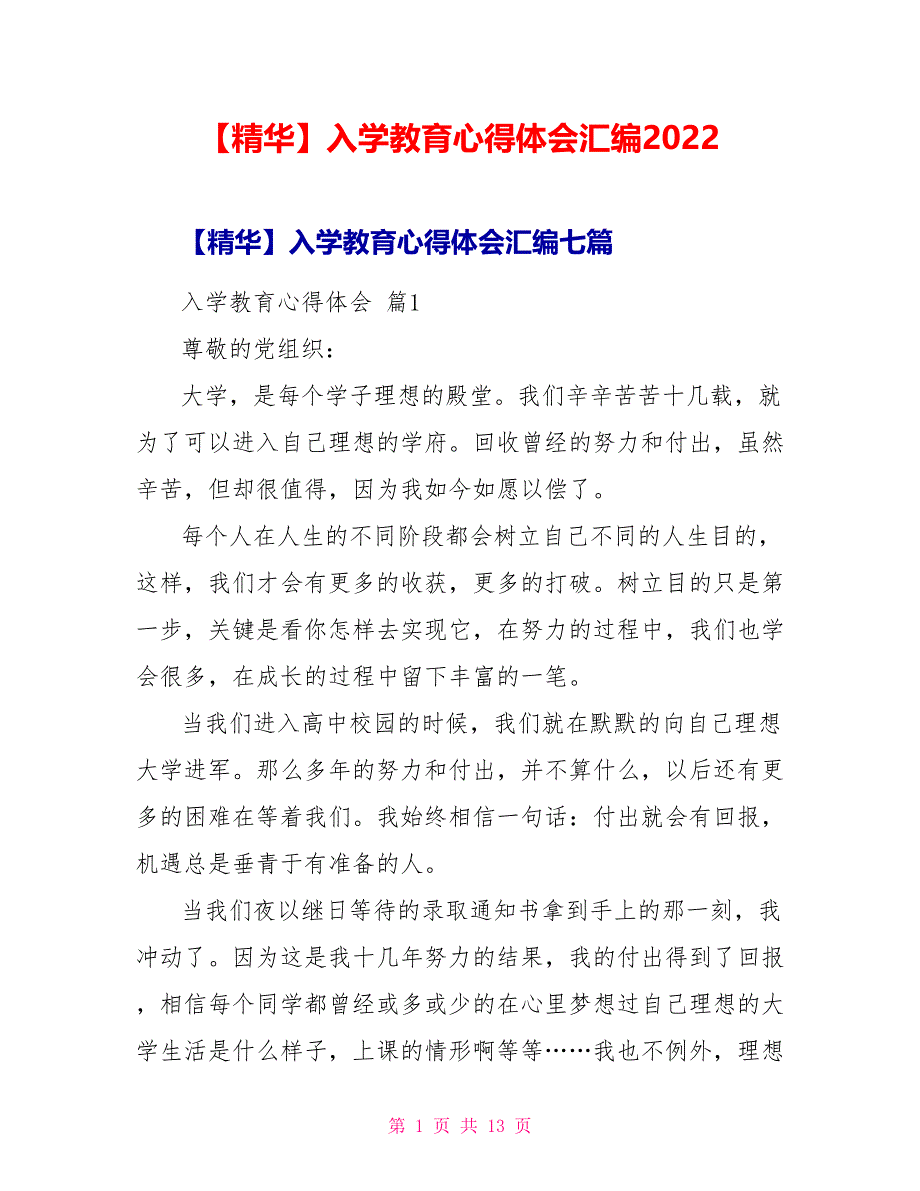 【精华】入学教育心得体会汇编2022

【精华】入学教育心得体会汇编七篇

入学教育心得体会 篇1

尊敬的党组织：

大学，是每个学子理想的殿堂。我们辛辛苦苦十几载，就为了可以进入自己理想的学府。回收曾经的努力和付出，虽然辛苦，但却很值得，因为我如今如愿以偿了。

每个人在人生的不同阶段都会树立自己不同的人生目的，这样，我们才会有更多的收获，更多的打破。树立目的只是第一步，关键是看你怎样去实现它，在努力的过程中，我们也学会很多，在成长的过程中留下丰富的一笔。

当我们进入高中校园的时候，我们就在默默的向自己理想大学进军。那么多年的努力和付出，并不算什么，以后还有更多的困难在等着我们。我始终相信一句话：付出就会有回报，机遇总是垂青于有准备的人。

当我们夜以继日等待的录取通知书拿到手上的那一刻，我冲动了。因为这是我十几年努力的结果，我的付出得到了回报，相信每个同学都曾经或多或少的在心里梦想过自己理想的大学生活是什么样子，上课的情形啊等等……我也不例外，理想

第 1 页 共 13 页